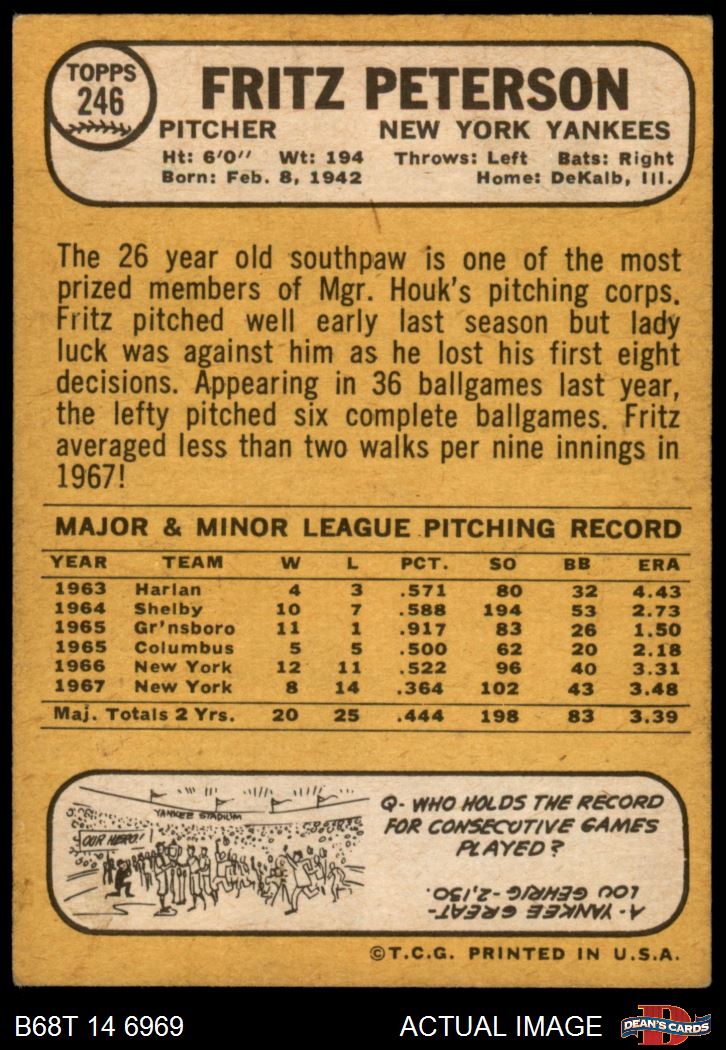 TOPPS 246

FRITZ PETERSON

PITCHER NEW YORK YANKEES

Ht: 6'0'' Wt: 194 Throws: Left Bats: Right
Born: Feb. 8, 1942 Home: DeKalb, Ill.

The 26 year old southpaw is one of the most prized members of Mgr. Houk's pitching corps. Fritz pitched well early last season but lady luck was against him as he lost his first eight decisions. Appearing in 36 ballgames last year, the lefty pitched six complete ballgames. Fritz averaged less than two walks per nine innings in 1967!

MAJOR & MINOR LEAGUE PITCHING RECORD

| YEAR | TEAM | W | L | PCT. | SO | BB | ERA |
|---|---|---|---|---|---|---|---|
| 1963 | Harlan | 4 | 3 | .571 | 80 | 32 | 4.43 |
| 1964 | Shelby | 10 | 7 | .588 | 194 | 53 | 2.73 |
| 1965 | Gr'nsboro | 11 | 1 | .917 | 83 | 26 | 1.50 |
| 1965 | Columbus | 5 | 5 | .500 | 62 | 20 | 2.18 |
| 1966 | New York | 12 | 11 | .522 | 96 | 40 | 3.31 |
| 1967 | New York | 8 | 14 | .364 | 102 | 43 | 3.48 |
| Maj. Totals 2 Yrs. | | 20 | 25 | .444 | 198 | 83 | 3.39 |

YANKEE STADIUM
OUR HERO!

Q- WHO HOLDS THE RECORD FOR CONSECUTIVE GAMES PLAYED?

A- YANKEE GREAT- LOU GEHRIG -2,130.

©T.C.G. PRINTED IN U.S.A.

B68T 14 6969 ACTUAL IMAGE DEAN'S CARDS